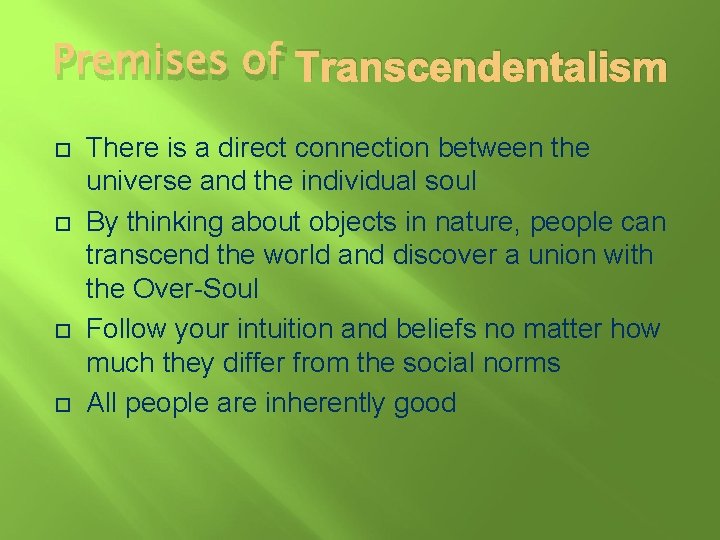 Premises of Transcendentalism

There is a direct connection between the universe and the individual soul

By thinking about objects in nature, people can transcend the world and discover a union with the Over-Soul

Follow your intuition and beliefs no matter how much they differ from the social norms

All people are inherently good